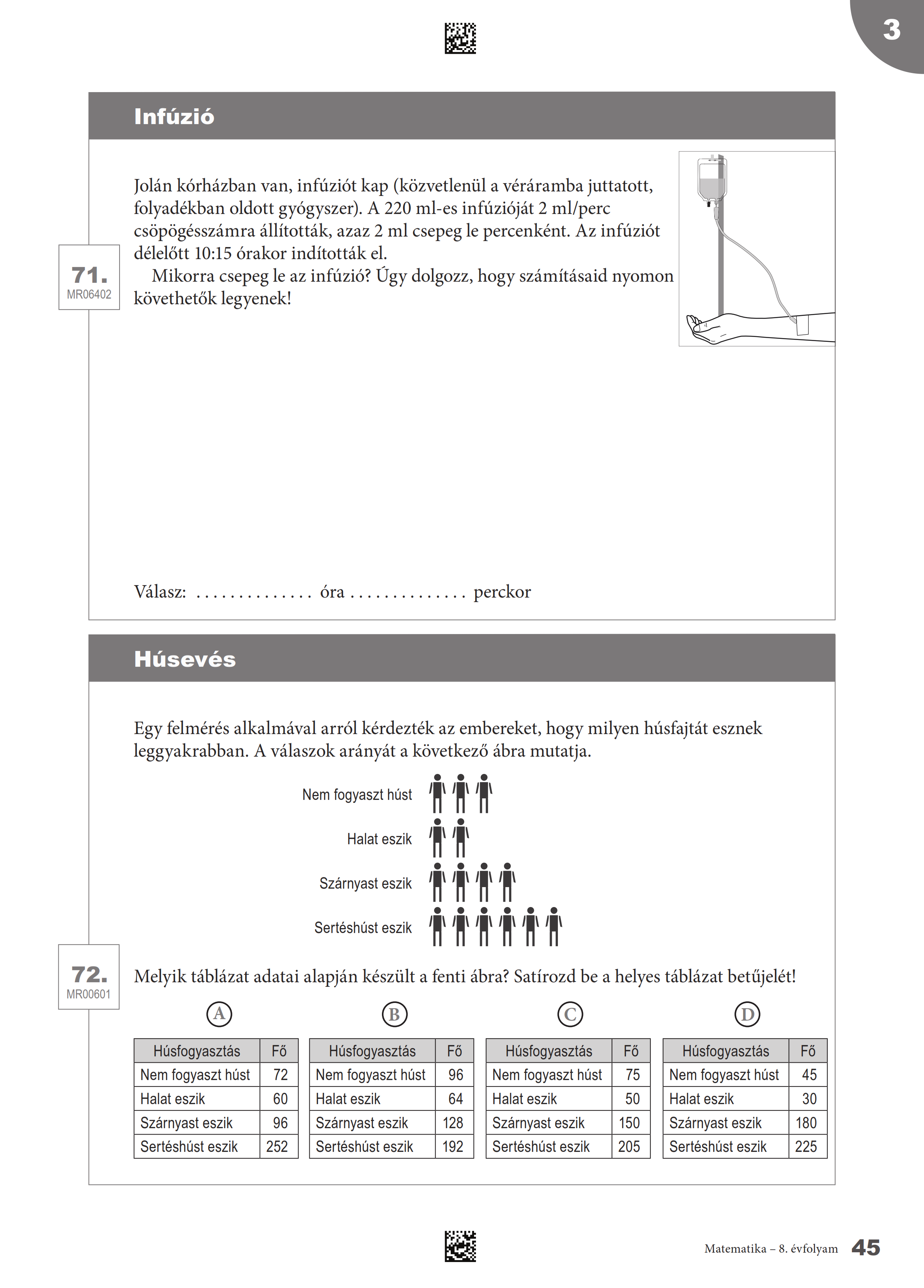 3

Infúzió

71.
MR06402

Jolán kórházban van, infúziót kap (közvetlenül a véráramba juttatott, folyadékban oldott gyógyszer). A 220 ml-es infúzióját 2 ml/perc csöpögésszámra állították, azaz 2 ml csepeg le percenként. Az infúziót délelőtt 10:15 órakor indították el.

Mikorra csepeg le az infúzió? Úgy dolgozz, hogy számításaid nyomon követhetők legyenek!

Válasz: .............. óra .............. perckor

Húsevés

Egy felmérés alkalmával arról kérdezték az embereket, hogy milyen húsfajtát esznek leggyakrabban. A válaszok arányát a következő ábra mutatja.

Nem fogyaszt húst

Halat eszik

Szárnyast eszik

Sertéshúst eszik

72.
MR00601

Melyik táblázat adatai alapján készült a fenti ábra? Satírozd be a helyes táblázat betűjelét!

A

| Húsfogyasztás | Fő |
|---|---|
| Nem fogyaszt húst | 72 |
| Halat eszik | 60 |
| Szárnyast eszik | 96 |
| Sertéshúst eszik | 252 |

B

| Húsfogyasztás | Fő |
|---|---|
| Nem fogyaszt húst | 96 |
| Halat eszik | 64 |
| Szárnyast eszik | 128 |
| Sertéshúst eszik | 192 |

C

| Húsfogyasztás | Fő |
|---|---|
| Nem fogyaszt húst | 75 |
| Halat eszik | 50 |
| Szárnyast eszik | 150 |
| Sertéshúst eszik | 205 |

D

| Húsfogyasztás | Fő |
|---|---|
| Nem fogyaszt húst | 45 |
| Halat eszik | 30 |
| Szárnyast eszik | 180 |
| Sertéshúst eszik | 225 |

Matematika – 8. évfolyam 45